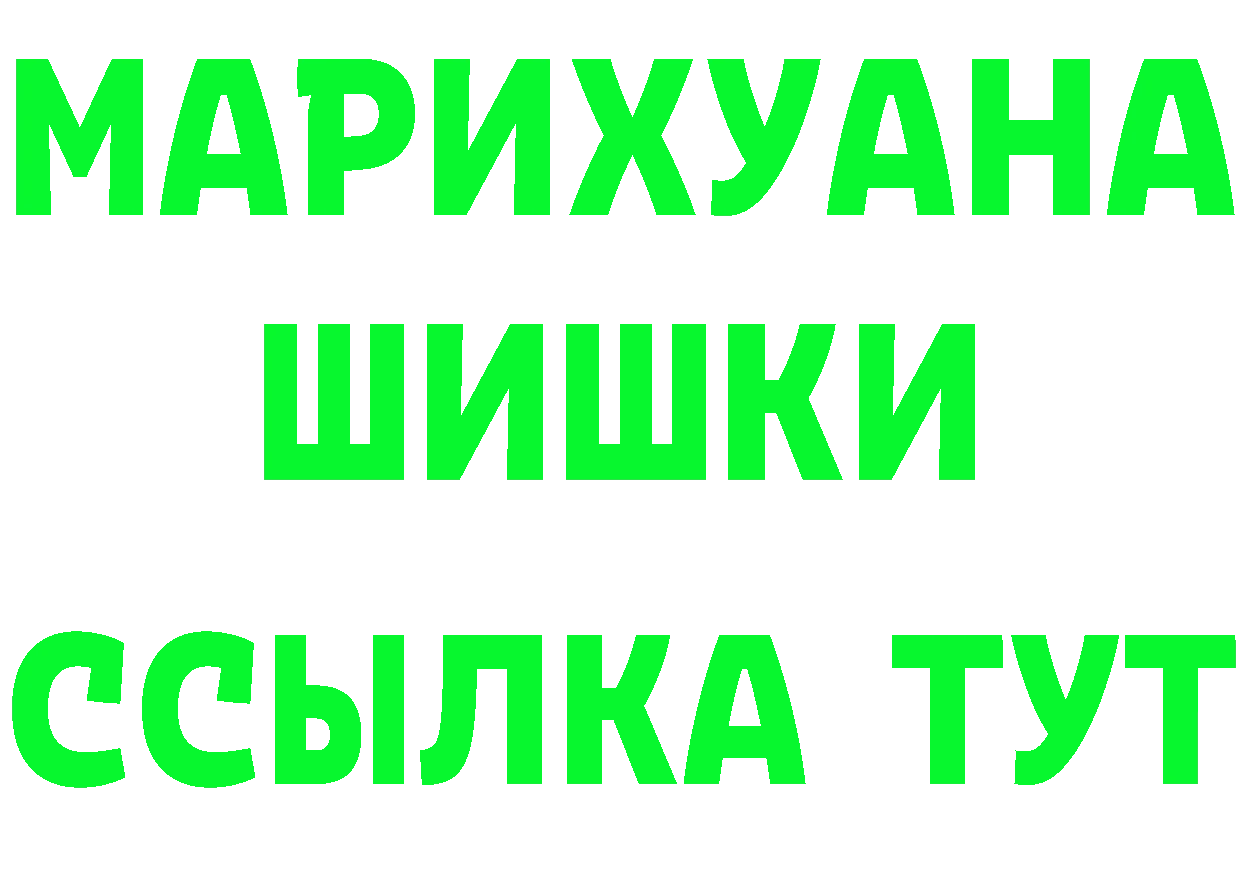 МАРИХУАНА
ШИШКИ
ССЫЛКА ТУТ